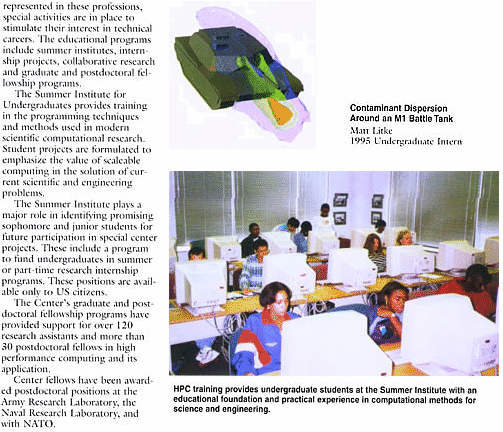 represented in these professions, special activities are in place to stimulate their interest in technical careers. The educational programs include summer institutes, internship projects, collaborative research and graduate and postdoctoral fellowship programs.

The Summer Institute for Undergraduates provides training in the programming techniques and methods used in modern scientific computational research. Student projects are formulated to emphasize the value of scaleable computing in the solution of current scientific and engineering problems.

The Summer Institute plays a major role in identifying promising sophomore and junior students for future participation in special center projects. These include a program to fund undergraduates in summer or part-time research internship programs. These positions are available only to US citizens.

The Center's graduate and postdoctoral fellowship programs have provided support for over 120 research assistants and more than 30 postdoctoral fellows in high performance computing and its application.

Center fellows have been awarded postdoctoral positions at the Army Research Laboratory, the Naval Research Laboratory, and with NATO.

Contaminant Dispersion Around an M1 Battle Tank
Matt Litke
1995 Undergraduate Intern

HPC training provides undergraduate students at the Summer Institute with an educational foundation and practical experience in computational methods for science and engineering.